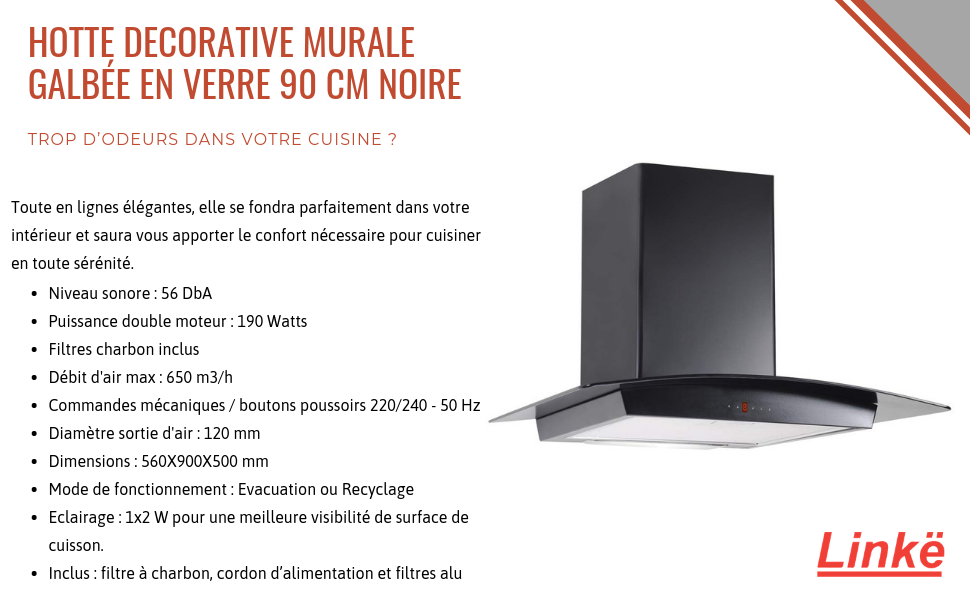 HOTTE DECORATIVE MURALE GALBÉE EN VERRE 90 CM NOIRE

TROP D'ODEURS DANS VOTRE CUISINE ?

Toute en lignes élégantes, elle se fondra parfaitement dans votre intérieur et saura vous apporter le confort nécessaire pour cuisiner en toute sérénité.

• Niveau sonore : 56 DbA
• Puissance double moteur : 190 Watts
• Filtres charbon inclus
• Débit d'air max : 650 m3/h
• Commandes mécaniques / boutons poussoirs 220/240 - 50 Hz
• Diamètre sortie d'air : 120 mm
• Dimensions : 560X900X500 mm
• Mode de fonctionnement : Evacuation ou Recyclage
• Eclairage : 1x2 W pour une meilleure visibilité de surface de cuisson.
• Inclus : filtre à charbon, cordon d'alimentation et filtres alu

Linkë